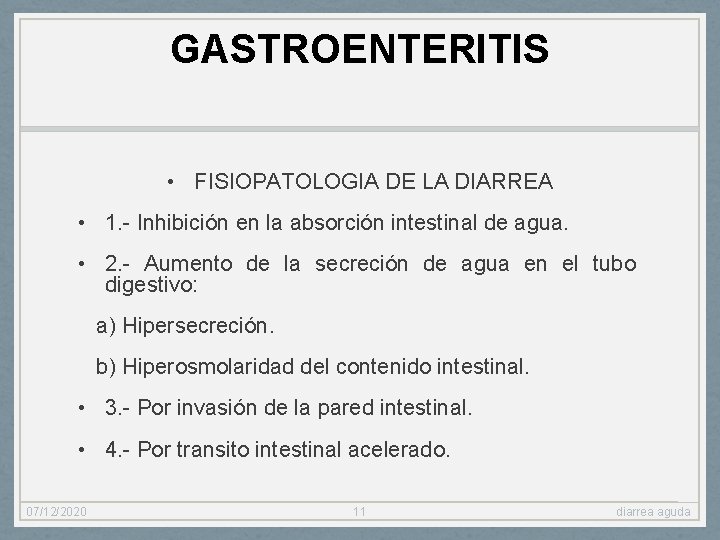 GASTROENTERITIS

• FISIOPATOLOGIA DE LA DIARREA

• 1.- Inhibición en la absorción intestinal de agua.

• 2.- Aumento de la secreción de agua en el tubo digestivo:

a) Hipersecreción.

b) Hiperosmolaridad del contenido intestinal.

• 3.- Por invasión de la pared intestinal.

• 4.- Por transito intestinal acelerado.

07/12/2020 11 diarrea aguda